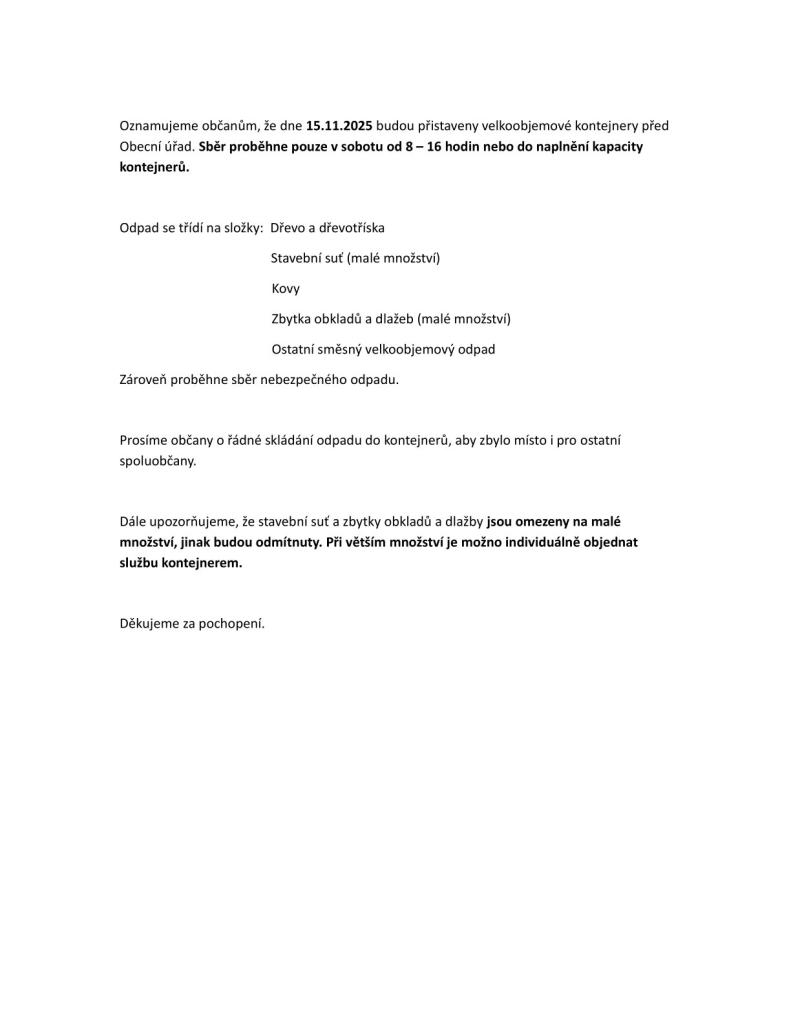 Oznamujeme občanům, že dne 15.11.2025 budou přistaveny velkoobjemové kontejnery před Obecní úřad. Sběr proběhne pouze v sobotu od 8 – 16 hodin nebo do naplnění kapacity kontejnerů.

Odpad se třídí na složky: Dřevo a dřevotříska

Stavební suť (malé množství)

Kovy

Zbytka obkladů a dlažeb (malé množství)

Ostatní směsný velkoobjemový odpad

Zároveň proběhne sběr nebezpečného odpadu.

Prosíme občany o řádné skládání odpadu do kontejnerů, aby zbylo místo i pro ostatní spoluobčany.

Dále upozorňujeme, že stavební suť a zbytky obkladů a dlažby jsou omezeny na malé množství, jinak budou odmítnuty. Při větším množství je možno individuálně objednat službu kontejnerem.

Děkujeme za pochopení.